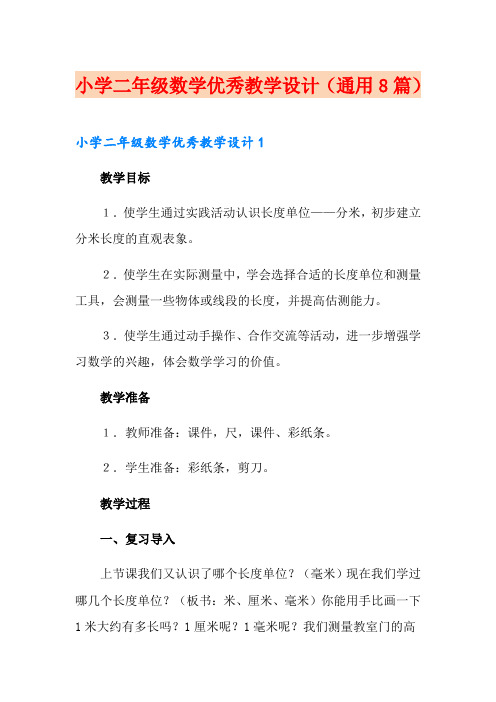 小学二年级数学优秀教学设计（通用8篇）

小学二年级数学优秀教学设计1

教学目标

1．使学生通过实践活动认识长度单位——分米，初步建立分米长度的直观表象。

2．使学生在实际测量中，学会选择合适的长度单位和测量工具，会测量一些物体或线段的长度，并提高估测能力。

3．使学生通过动手操作、合作交流等活动，进一步增强学习数学的兴趣，体会数学学习的价值。

教学准备

1．教师准备：课件，尺，课件、彩纸条。

2．学生准备：彩纸条，剪刀。

教学过程

一、复习导入

上节课我们又认识了哪个长度单位？（毫米）现在我们学过哪几个长度单位？（板书：米、厘米、毫米）你能用手比画一下1米大约有多长吗？1厘米呢？1毫米呢？我们测量教室门的高